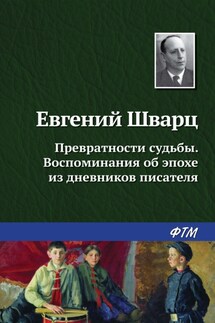 Евгений Шварц

Превратности судьбы. Воспоминания об эпохе из дневников писателя

ФТМ